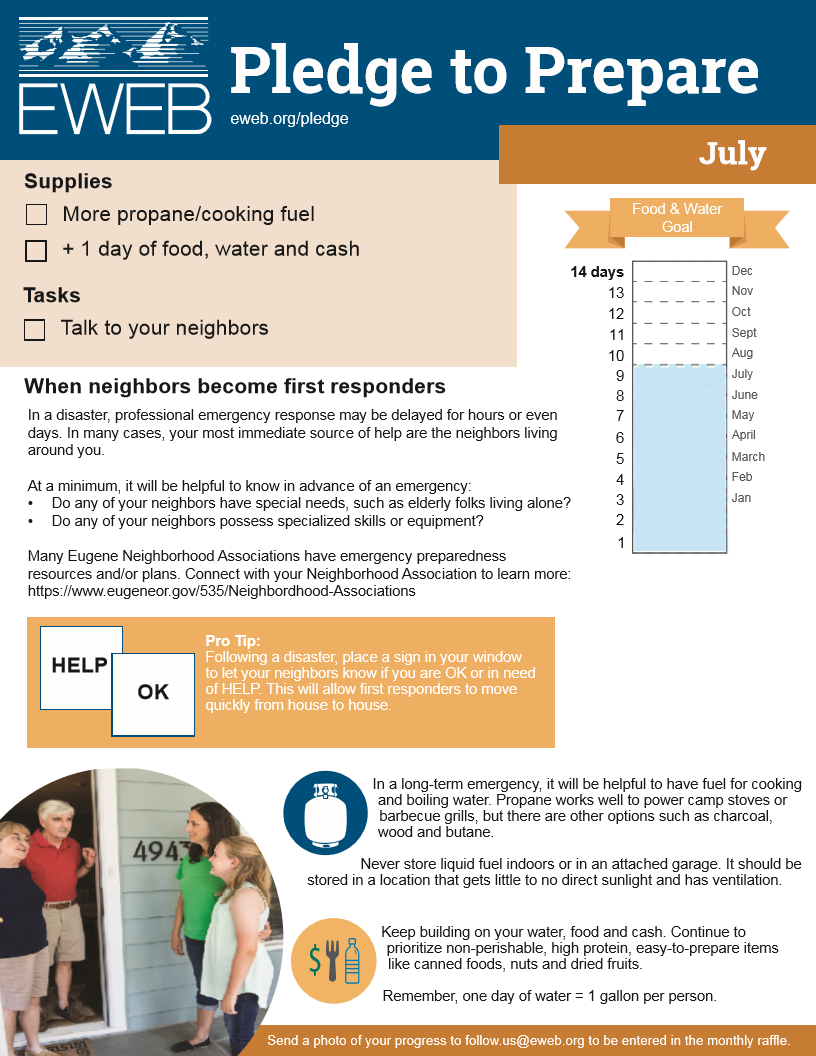 EWEB

Pledge to Prepare

eweb.org/pledge

July

Supplies

More propane/cooking fuel

+ 1 day of food, water and cash

Tasks

Talk to your neighbors

Food & Water Goal

14 days
13
12
11
10
9
8
7
6
5
4
3
2
1

Dec
Nov
Oct
Sept
Aug
July
June
May
April
March
Feb
Jan

When neighbors become first responders

In a disaster, professional emergency response may be delayed for hours or even days. In many cases, your most immediate source of help are the neighbors living around you.

At a minimum, it will be helpful to know in advance of an emergency:
• Do any of your neighbors have special needs, such as elderly folks living alone?
• Do any of your neighbors possess specialized skills or equipment?

Many Eugene Neighborhood Associations have emergency preparedness resources and/or plans. Connect with your Neighborhood Association to learn more: https://www.eugeneor.gov/535/Neighbordhood-Associations

HELP

OK

Pro Tip:
Following a disaster, place a sign in your window to let your neighbors know if you are OK or in need of HELP. This will allow first responders to move quickly from house to house.

494

In a long-term emergency, it will be helpful to have fuel for cooking and boiling water. Propane works well to power camp stoves or barbecue grills, but there are other options such as charcoal, wood and butane.

Never store liquid fuel indoors or in an attached garage. It should be stored in a location that gets little to no direct sunlight and has ventilation.

Keep building on your water, food and cash. Continue to prioritize non-perishable, high protein, easy-to-prepare items like canned foods, nuts and dried fruits.

Remember, one day of water = 1 gallon per person.

Send a photo of your progress to follow.us@eweb.org to be entered in the monthly raffle.